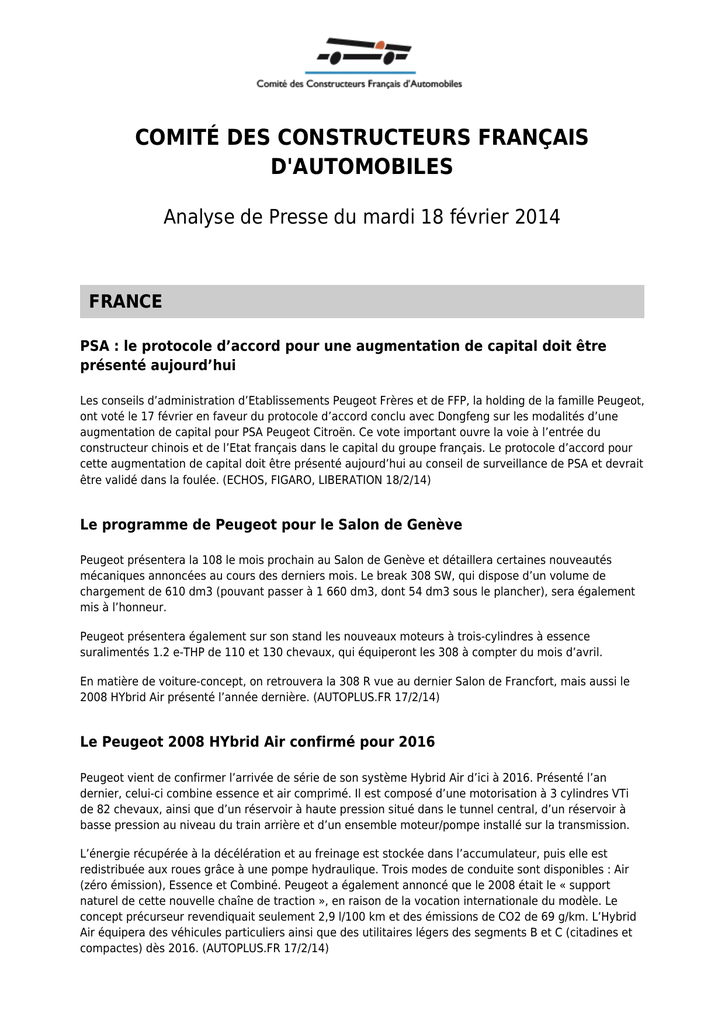 Comité des Constructeurs Français d'Automobiles

COMITÉ DES CONSTRUCTEURS FRANÇAIS D'AUTOMOBILES

Analyse de Presse du mardi 18 février 2014

FRANCE

PSA : le protocole d'accord pour une augmentation de capital doit être présenté aujourd'hui

Les conseils d'administration d'Etablissements Peugeot Frères et de FFP, la holding de la famille Peugeot, ont voté le 17 février en faveur du protocole d'accord conclu avec Dongfeng sur les modalités d'une augmentation de capital pour PSA Peugeot Citroën. Ce vote important ouvre la voie à l'entrée du constructeur chinois et de l'Etat français dans le capital du groupe français. Le protocole d'accord pour cette augmentation de capital doit être présenté aujourd'hui au conseil de surveillance de PSA et devrait être validé dans la foulée. (ECHOS, FIGARO, LIBERATION 18/2/14)

Le programme de Peugeot pour le Salon de Genève

Peugeot présentera la 108 le mois prochain au Salon de Genève et détaillera certaines nouveautés mécaniques annoncées au cours des derniers mois. Le break 308 SW, qui dispose d'un volume de chargement de 610 dm3 (pouvant passer à 1 660 dm3, dont 54 dm3 sous le plancher), sera également mis à l'honneur.

Peugeot présentera également sur son stand les nouveaux moteurs à trois-cylindres à essence suralimentés 1.2 e-THP de 110 et 130 chevaux, qui équiperont les 308 à compter du mois d'avril.

En matière de voiture-concept, on retrouvera la 308 R vue au dernier Salon de Francfort, mais aussi le 2008 HYbrid Air présenté l'année dernière. (AUTOPLUS.FR 17/2/14)

Le Peugeot 2008 HYbrid Air confirmé pour 2016

Peugeot vient de confirmer l'arrivée de série de son système Hybrid Air d'ici à 2016. Présenté l'an dernier, celui-ci combine essence et air comprimé. Il est composé d'une motorisation à 3 cylindres VTi de 82 chevaux, ainsi que d'un réservoir à haute pression situé dans le tunnel central, d'un réservoir à basse pression au niveau du train arrière et d'un ensemble moteur/pompe installé sur la transmission.

L'énergie récupérée à la décélération et au freinage est stockée dans l'accumulateur, puis elle est redistribuée aux roues grâce à une pompe hydraulique. Trois modes de conduite sont disponibles : Air (zéro émission), Essence et Combiné. Peugeot a également annoncé que le 2008 était le « support naturel de cette nouvelle chaîne de traction », en raison de la vocation internationale du modèle. Le concept précurseur revendiquait seulement 2,9 l/100 km et des émissions de CO2 de 69 g/km. L'Hybrid Air équipera des véhicules particuliers ainsi que des utilitaires légers des segments B et C (citadines et compactes) dès 2016. (AUTOPLUS.FR 17/2/14)